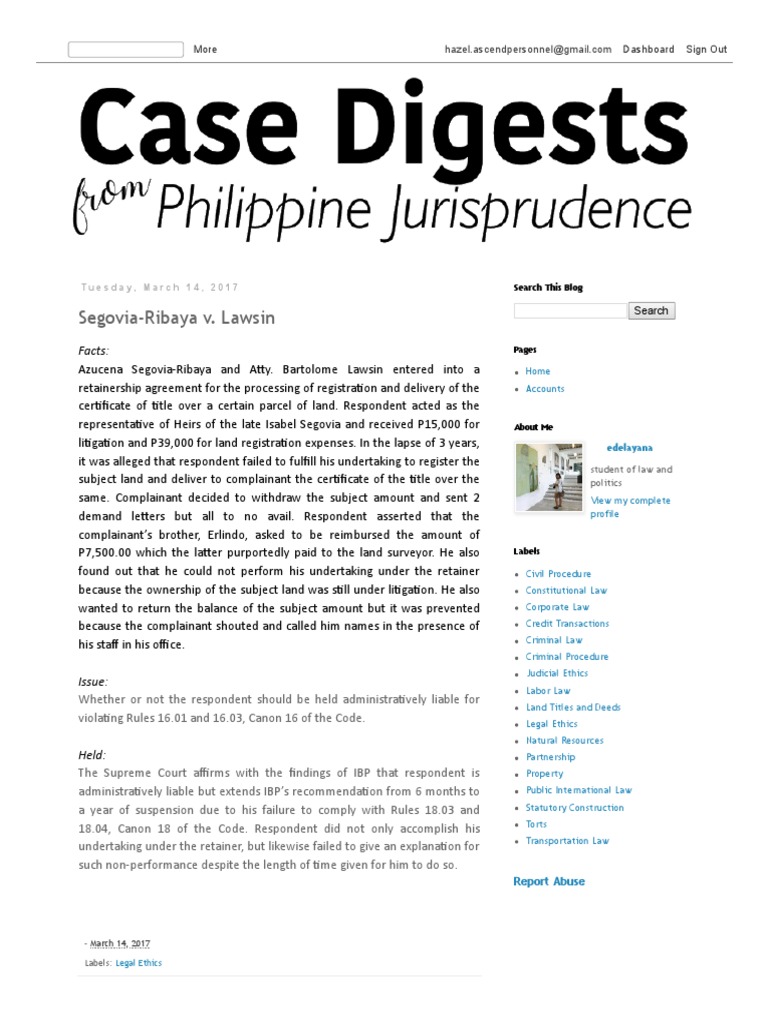 More

hazel.ascendpersonnel@gmail.com Dashboard Sign Out

Case Digests
from Philippine Jurisprudence

Tuesday, March 14, 2017

Segovia-Ribaya v. Lawsin

Facts:
Azucena Segovia-Ribaya and Atty. Bartolome Lawsin entered into a retainership agreement for the processing of registration and delivery of the certificate of title over a certain parcel of land. Respondent acted as the representative of Heirs of the late Isabel Segovia and received P15,000 for litigation and P39,000 for land registration expenses. In the lapse of 3 years, it was alleged that respondent failed to fulfill his undertaking to register the subject land and deliver to complainant the certificate of the title over the same. Complainant decided to withdraw the subject amount and sent 2 demand letters but all to no avail. Respondent asserted that the complainant's brother, Erlindo, asked to be reimbursed the amount of P7,500.00 which the latter purportedly paid to the land surveyor. He also found out that he could not perform his undertaking under the retainer because the ownership of the subject land was still under litigation. He also wanted to return the balance of the subject amount but it was prevented because the complainant shouted and called him names in the presence of his staff in his office.

Issue:
Whether or not the respondent should be held administratively liable for violating Rules 16.01 and 16.03, Canon 16 of the Code.

Held:
The Supreme Court affirms with the findings of IBP that respondent is administratively liable but extends IBP's recommendation from 6 months to a year of suspension due to his failure to comply with Rules 18.03 and 18.04, Canon 18 of the Code. Respondent did not only accomplish his undertaking under the retainer, but likewise failed to give an explanation for such non-performance despite the length of time given for him to do so.

- March 14, 2017
Labels: Legal Ethics

Search This Blog
Search

Pages
Home
Accounts

About Me
edelayana
student of law and politics
View my complete profile

Labels
Civil Procedure
Constitutional Law
Corporate Law
Credit Transactions
Criminal Law
Criminal Procedure
Judicial Ethics
Labor Law
Land Titles and Deeds
Legal Ethics
Natural Resources
Partnership
Property
Public International Law
Statutory Construction
Torts
Transportation Law

Report Abuse